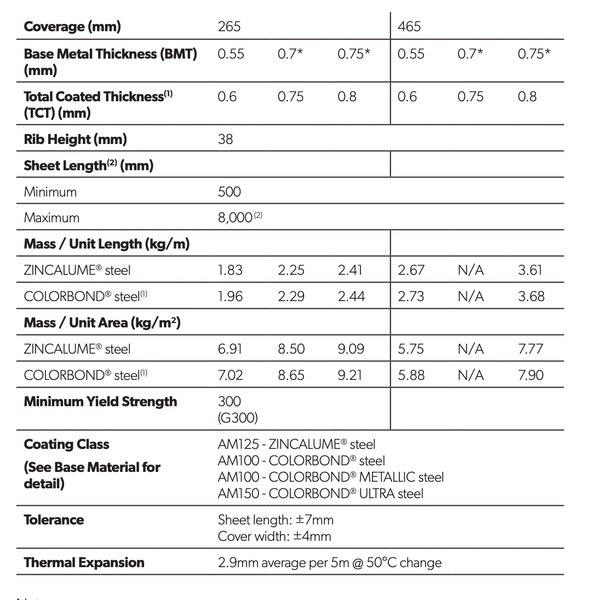 | Coverage (mm) | 265 | | | 465 | | |
|---|---|---|---|---|---|---|
| Base Metal Thickness (BMT) (mm) | 0.55 | 0.7* | 0.75* | 0.55 | 0.7* | 0.75* |
| Total Coated Thickness$^{(1)}$ (TCT) (mm) | 0.6 | 0.75 | 0.8 | 0.6 | 0.75 | 0.8 |
| Rib Height (mm) | 38 | | | | | |
| Sheet Length$^{(2)}$ (mm) | | | | | | |
| Minimum | 500 | | | | | |
| Maximum | 8,000$^{(2)}$ | | | | | |
| Mass / Unit Length (kg/m) | | | | | | |
| ZINCALUME® steel | 1.83 | 2.25 | 2.41 | 2.67 | N/A | 3.61 |
| COLORBOND® steel$^{(1)}$ | 1.96 | 2.29 | 2.44 | 2.73 | N/A | 3.68 |
| Mass / Unit Area (kg/m$^2$) | | | | | | |
| ZINCALUME® steel | 6.91 | 8.50 | 9.09 | 5.75 | N/A | 7.77 |
| COLORBOND® steel$^{(1)}$ | 7.02 | 8.65 | 9.21 | 5.88 | N/A | 7.90 |
| Minimum Yield Strength | 300 (G300) | | | | | |
| Coating Class (See Base Material for detail) | AM125 - ZINCALUME® steel AM100 - COLORBOND® steel AM100 - COLORBOND® METALLIC steel AM150 - COLORBOND® ULTRA steel | | | | | |
| Tolerance | Sheet length: ±7mm Cover width: ±4mm | | | | | |
| Thermal Expansion | 2.9mm average per 5m @ 50°C change | | | | | |